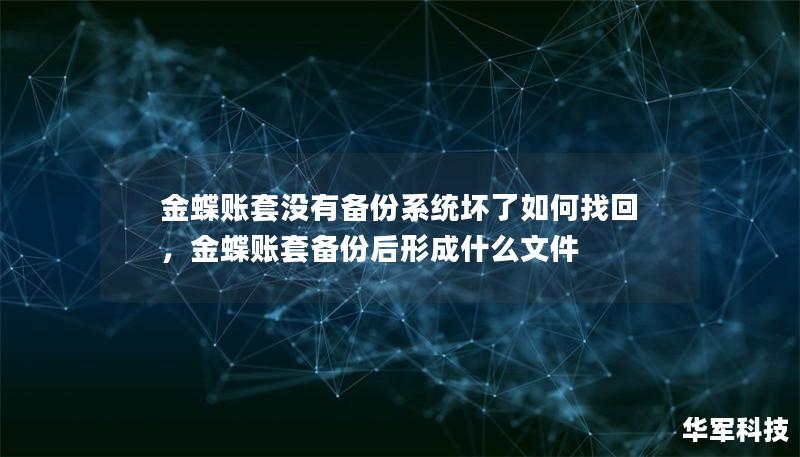 金蝶账套没有备份系统坏了如何找回，金蝶账套备份后形成什么文件

华军科技